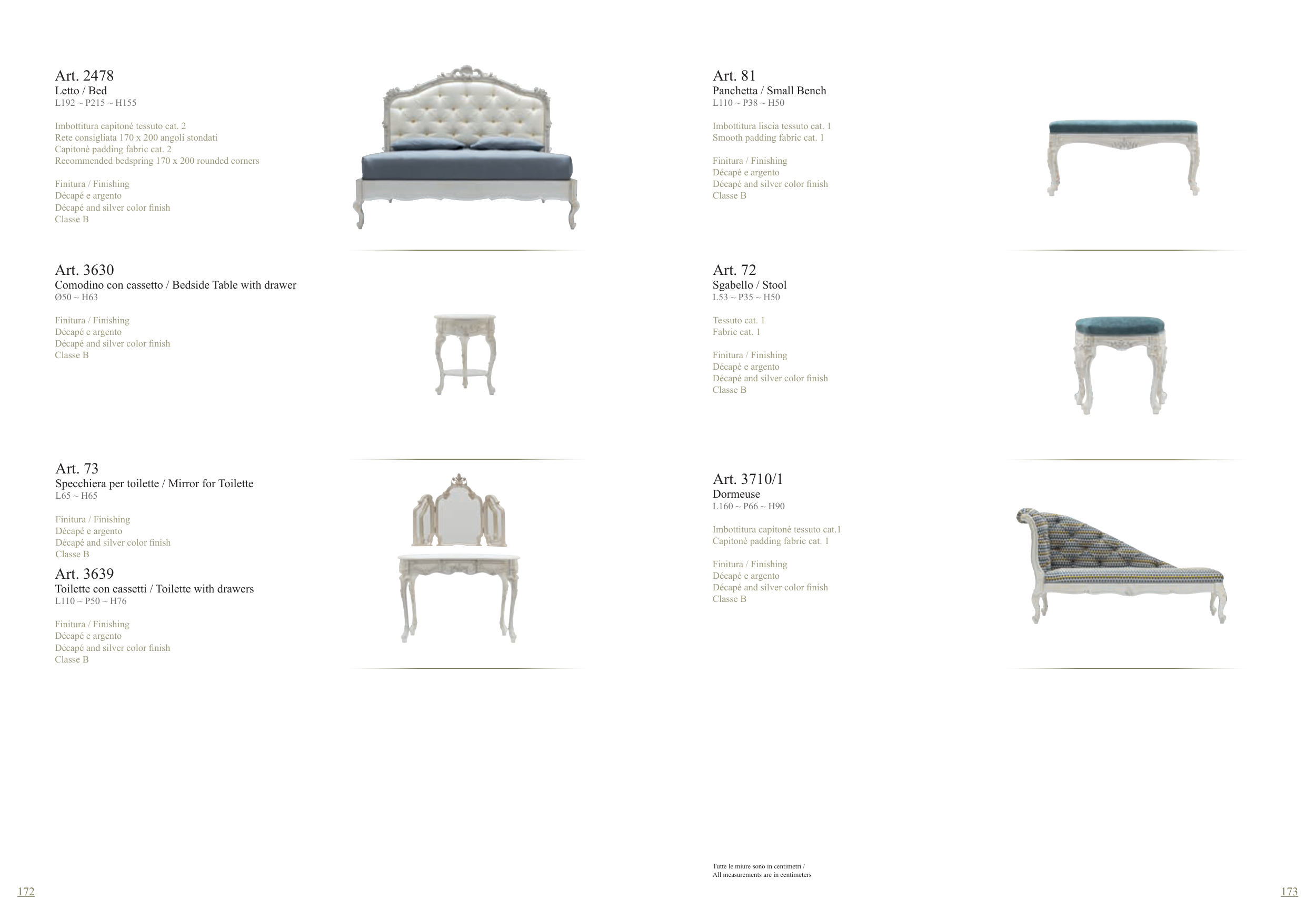 Art. 2478
Letto / Bed
L192 ~ P215 ~ H155

Imbottitura capitoné tessuto cat. 2
Rete consigliata 170 x 200 angoli stondati
Capitonè padding fabric cat. 2
Recommended bedspring 170 x 200 rounded corners

Finitura / Finishing
Décapé e argento
Décapé and silver color finish
Classe B

Art. 3630
Comodino con cassetto / Bedside Table with drawer
Ø50 ~ H63

Finitura / Finishing
Décapé e argento
Décapé and silver color finish
Classe B

Art. 73
Specchiera per toilette / Mirror for Toilette
L65 ~ H65

Finitura / Finishing
Décapé e argento
Décapé and silver color finish
Classe B

Art. 3639
Toilette con cassetti / Toilette with drawers
L110 ~ P50 ~ H76

Finitura / Finishing
Décapé e argento
Décapé and silver color finish
Classe B

172

Art. 81
Panchetta / Small Bench
L110 ~ P38 ~ H50

Imbottitura liscia tessuto cat. 1
Smooth padding fabric cat. 1

Finitura / Finishing
Décapé e argento
Décapé and silver color finish
Classe B

Art. 72
Sgabello / Stool
L53 ~ P35 ~ H50

Tessuto cat. 1
Fabric cat. 1

Finitura / Finishing
Décapé e argento
Décapé and silver color finish
Classe B

Art. 3710/1
Dormeuse
L160 ~ P66 ~ H90

Imbottitura capitonè tessuto cat.1
Capitonè padding fabric cat. 1

Finitura / Finishing
Décapé e argento
Décapé and silver color finish
Classe B

Tutte le miure sono in centimetri /
All measurements are in centimeters

173